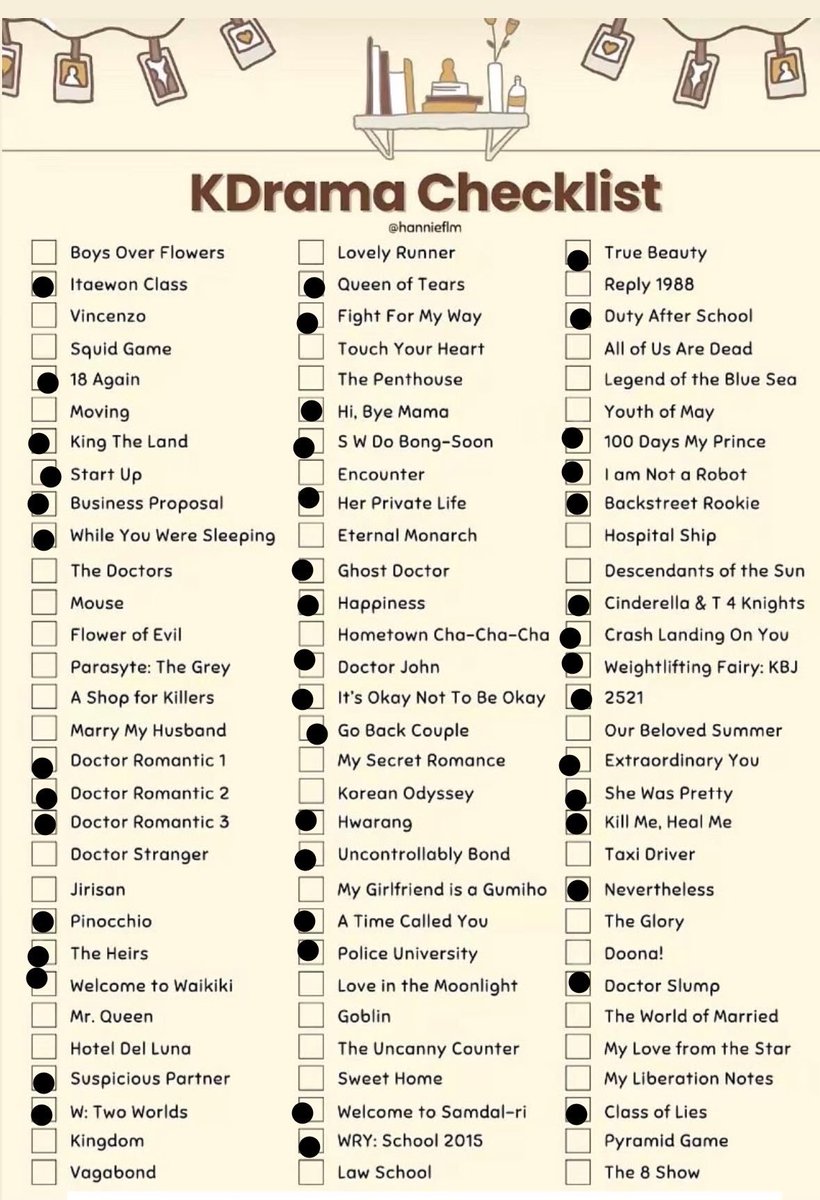 KDrama Checklist

@hannieflm

Boys Over Flowers
Itaewon Class
Vincenzo
Squid Game
18 Again
Moving
King The Land
Start Up
Business Proposal
While You Were Sleeping
The Doctors
Mouse
Flower of Evil
Parasyte: The Grey
A Shop for Killers
Marry My Husband
Doctor Romantic 1
Doctor Romantic 2
Doctor Romantic 3
Doctor Stranger
Jirisan
Pinocchio
The Heirs
Welcome to Waikiki
Mr. Queen
Hotel Del Luna
Suspicious Partner
W: Two Worlds
Kingdom
Vagabond

Lovely Runner
Queen of Tears
Fight For My Way
Touch Your Heart
The Penthouse
Hi, Bye Mama
S W Do Bong-Soon
Encounter
Her Private Life
Eternal Monarch
Ghost Doctor
Happiness
Hometown Cha-Cha-Cha
Doctor John
It's Okay Not To Be Okay
Go Back Couple
My Secret Romance
Korean Odyssey
Hwarang
Uncontrollably Bond
My Girlfriend is a Gumiho
A Time Called You
Police University
Love in the Moonlight
Goblin
The Uncanny Counter
Sweet Home
Welcome to Samdal-ri
WRY: School 2015
Law School

True Beauty
Reply 1988
Duty After School
All of Us Are Dead
Legend of the Blue Sea
Youth of May
100 Days My Prince
I am Not a Robot
Backstreet Rookie
Hospital Ship
Descendants of the Sun
Cinderella & T 4 Knights
Crash Landing On You
Weightlifting Fairy: KBJ
2521
Our Beloved Summer
Extraordinary You
She Was Pretty
Kill Me, Heal Me
Taxi Driver
Nevertheless
The Glory
Doona!
Doctor Slump
The World of Married
My Love from the Star
My Liberation Notes
Class of Lies
Pyramid Game
The 8 Show